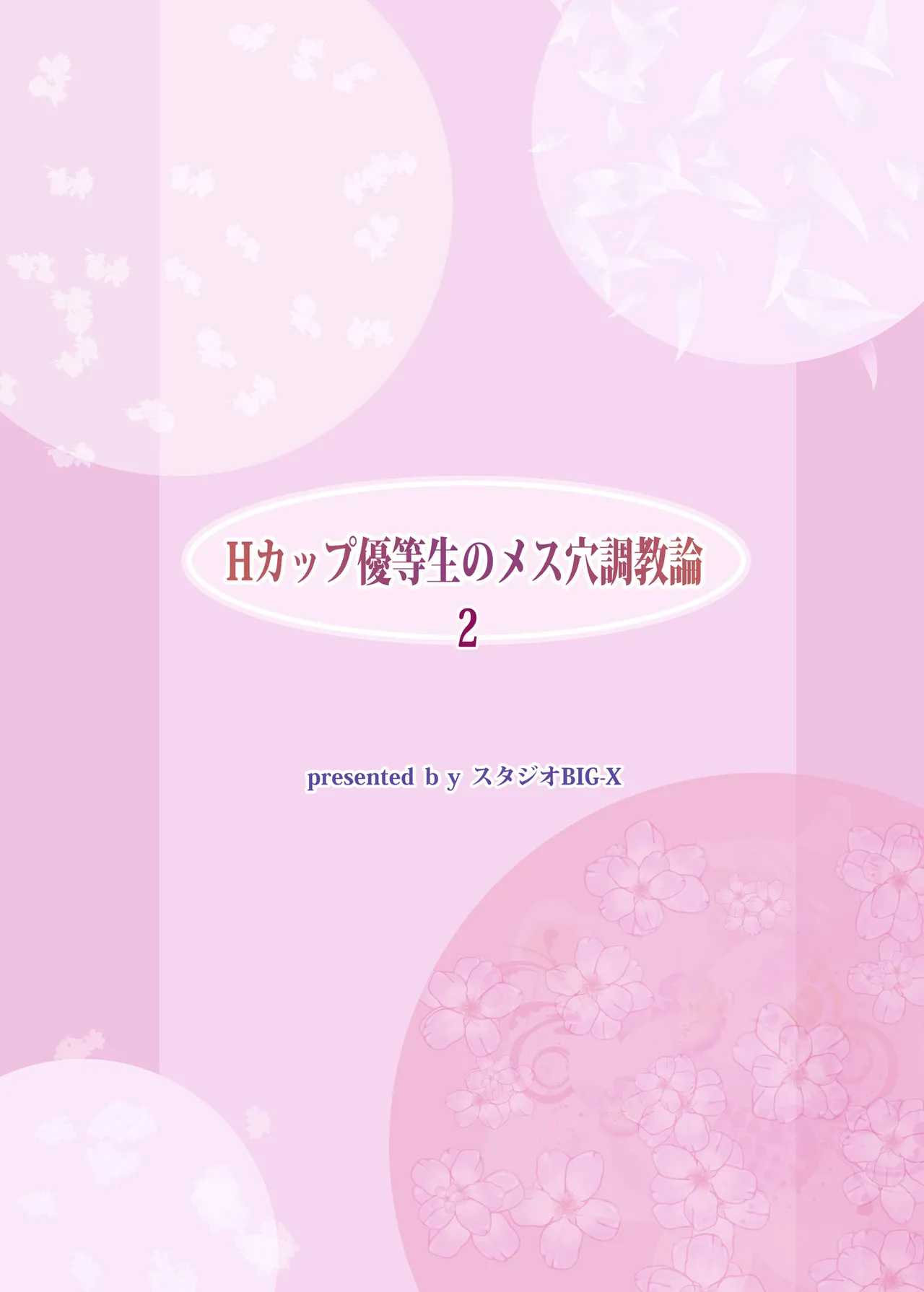 Hカップ優等生のメス穴調教論
2

presented b y スタジオBIG-X